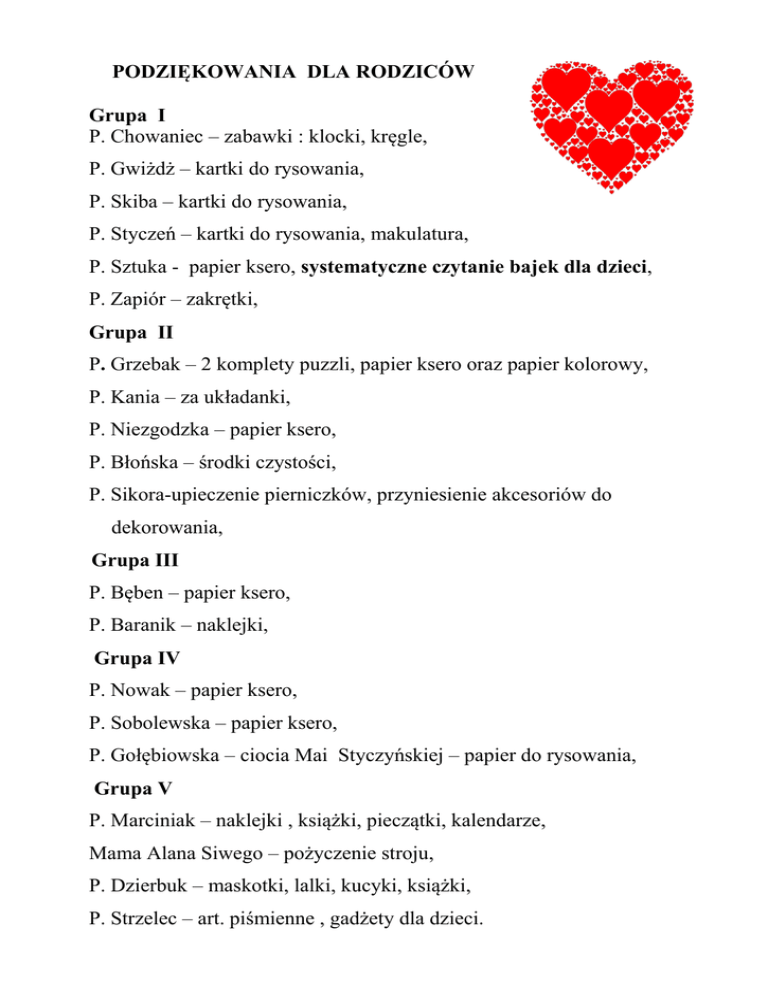 PODZIĘKOWANIA DLA RODZICÓW

Grupa I
P. Chowaniec – zabawki : klocki, kręgle,
P. Gwiżdż – kartki do rysowania,
P. Skiba – kartki do rysowania,
P. Styczeń – kartki do rysowania, makulatura,
P. Sztuka - papier ksero, systematyczne czytanie bajek dla dzieci,
P. Zapiór – zakrętki,

Grupa II
P. Grzebak – 2 komplety puzzli, papier ksero oraz papier kolorowy,
P. Kania – za układanki,
P. Niezgodzka – papier ksero,
P. Błońska – środki czystości,
P. Sikora-upieczenie pierniczków, przyniesienie akcesoriów do dekorowania,

Grupa III
P. Bęben – papier ksero,
P. Baranik – naklejki,

Grupa IV
P. Nowak – papier ksero,
P. Sobolewska – papier ksero,
P. Gołębiowska – ciocia Mai Styczyńskiej – papier do rysowania,

Grupa V
P. Marciniak – naklejki , książki, pieczątki, kalendarze,
Mama Alana Siwego – pożyczenie stroju,
P. Dzierbuk – maskotki, lalki, kucyki, książki,
P. Strzelec – art. piśmienne , gadżety dla dzieci.